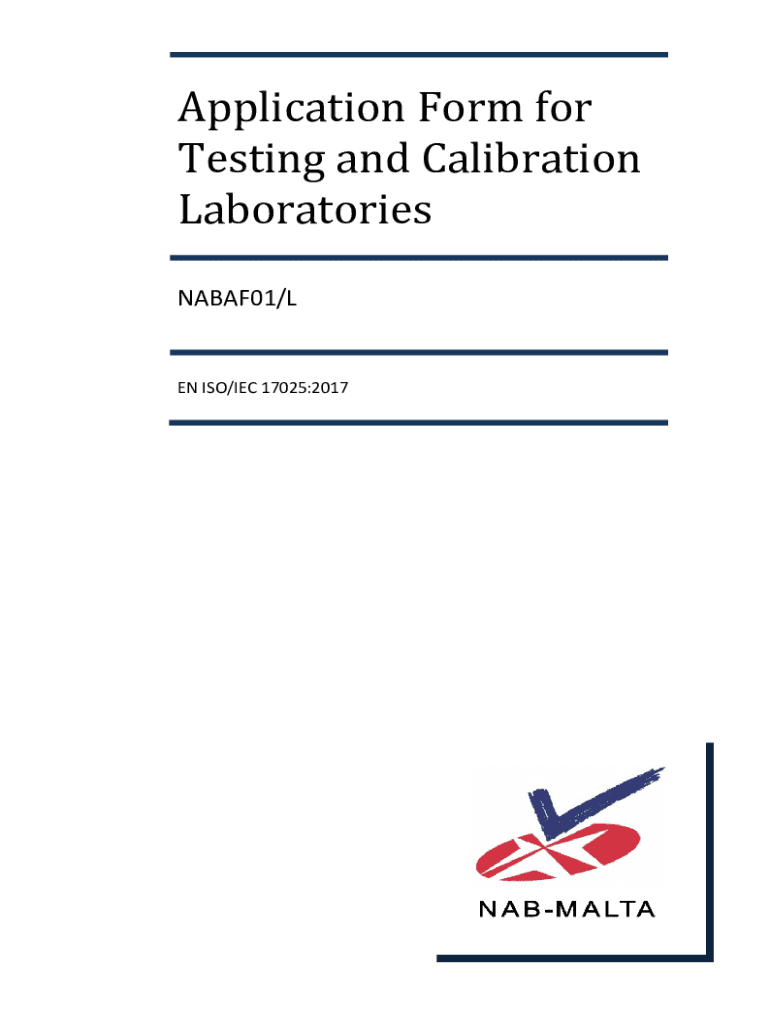 Application Form for Testing and Calibration Laboratories

NABAF01/L

EN ISO/IEC 17025:2017

NAB-MALTA